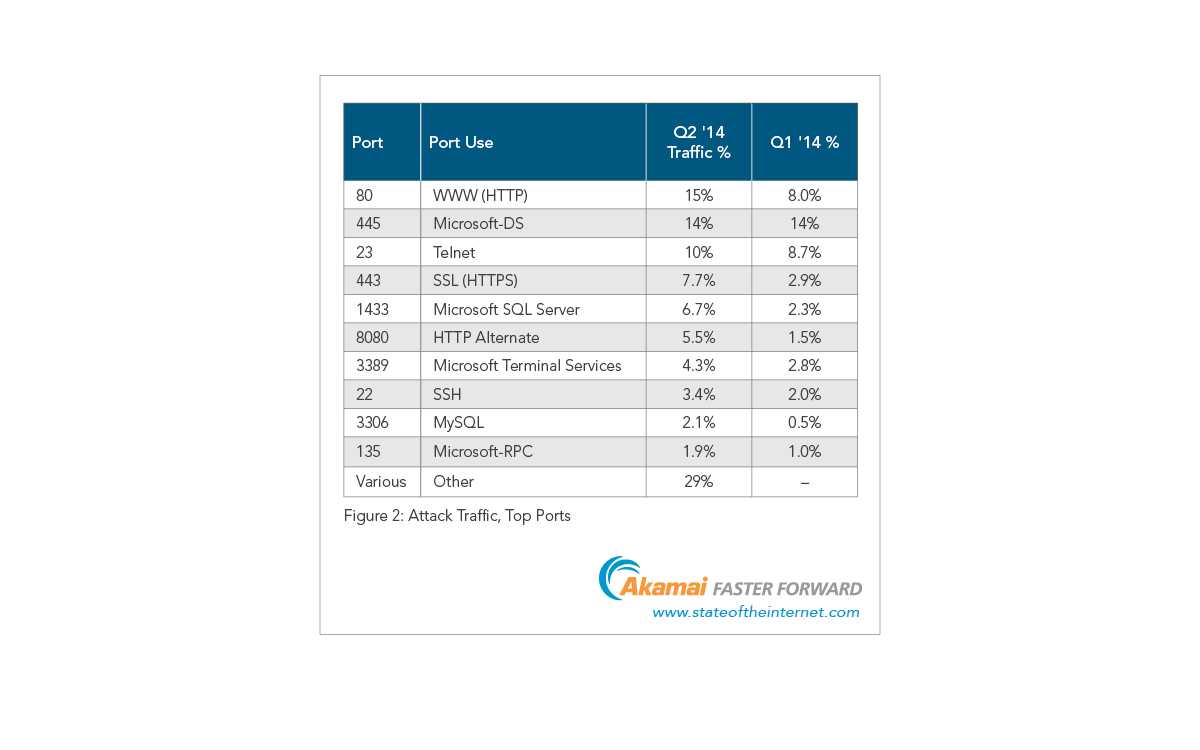 | Port | Port Use | Q2 '14 Traffic % | Q1 '14 % |
|---|---|---|---|
| 80 | WWW (HTTP) | 15% | 8.0% |
| 445 | Microsoft-DS | 14% | 14% |
| 23 | Telnet | 10% | 8.7% |
| 443 | SSL (HTTPS) | 7.7% | 2.9% |
| 1433 | Microsoft SQL Server | 6.7% | 2.3% |
| 8080 | HTTP Alternate | 5.5% | 1.5% |
| 3389 | Microsoft Terminal Services | 4.3% | 2.8% |
| 22 | SSH | 3.4% | 2.0% |
| 3306 | MySQL | 2.1% | 0.5% |
| 135 | Microsoft-RPC | 1.9% | 1.0% |
| Various | Other | 29% | – |

Figure 2: Attack Traffic, Top Ports

Akamai FASTER FORWARD
www.stateoftheinternet.com